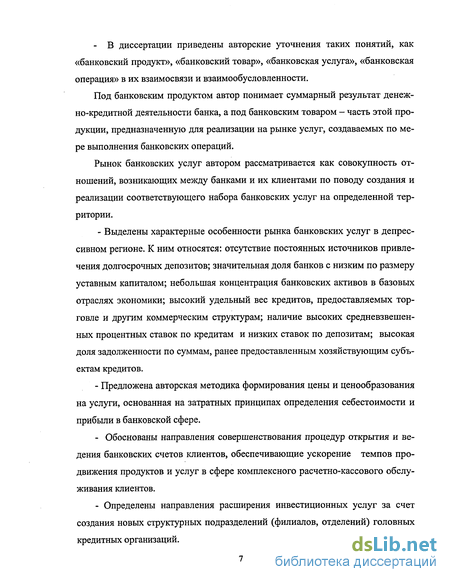 - В диссертации приведены авторские уточнения таких понятий, как «банковский продукт», «банковский товар», «банковская услуга», «банковская операция» в их взаимосвязи и взаимообусловленности.

Под банковским продуктом автор понимает суммарный результат денежно-кредитной деятельности банка, а под банковским товаром – часть этой продукции, предназначенную для реализации на рынке услуг, создаваемых по мере выполнения банковских операций.

Рынок банковских услуг автором рассматривается как совокупность отношений, возникающих между банками и их клиентами по поводу создания и реализации соответствующего набора банковских услуг на определенной территории.

- Выделены характерные особенности рынка банковских услуг в депрессивном регионе. К ним относятся: отсутствие постоянных источников привлечения долгосрочных депозитов; значительная доля банков с низким по размеру уставным капиталом; небольшая концентрация банковских активов в базовых отраслях экономики; высокий удельный вес кредитов, предоставляемых торговле и другим коммерческим структурам; наличие высоких средневзвешенных процентных ставок по кредитам и низких ставок по депозитам; высокая доля задолженности по суммам, ранее предоставленным хозяйствующим субъектам кредитов.

- Предложена авторская методика формирования цены и ценообразования на услуги, основанная на затратных принципах определения себестоимости и прибыли в банковской сфере.

- Обоснованы направления совершенствования процедур открытия и ведения банковских счетов клиентов, обеспечивающие ускорение темпов продвижения продуктов и услуг в сфере комплексного расчетно-кассового обслуживания клиентов.

- Определены направления расширения инвестиционных услуг за счет создания новых структурных подразделений (филиалов, отделений) головных кредитных организаций.

7

dsLib.net
библиотека диссертаций